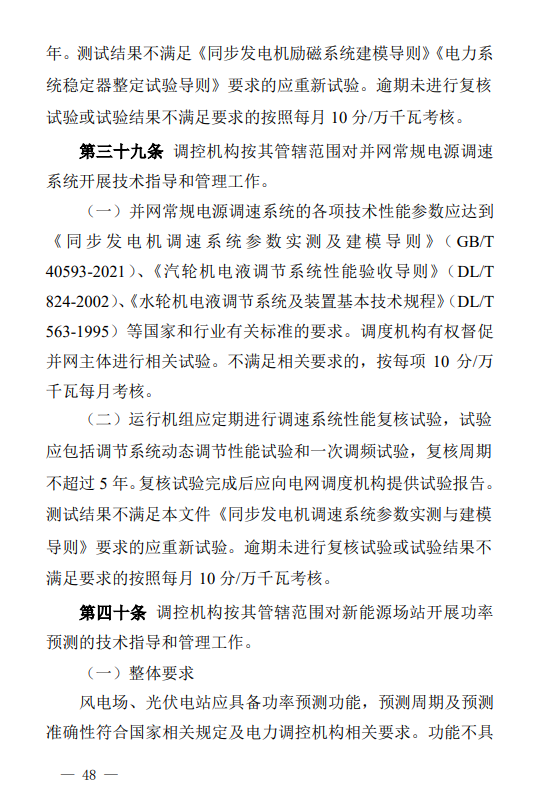 年。测试结果不满足《同步发电机励磁系统建模导则》《电力系统稳定器整定试验导则》要求的应重新试验。逾期未进行复核试验或试验结果不满足要求的按照每月 10 分/万千瓦考核。

第三十九条 调控机构按其管辖范围对并网常规电源调速系统开展技术指导和管理工作。

（一）并网常规电源调速系统的各项技术性能参数应达到《同步发电机调速系统参数实测及建模导则》（GB/T 40593-2021）、《汽轮机电液调节系统性能验收导则》（DL/T 824-2002）、《水轮机电液调节系统及装置基本技术规程》（DL/T 563-1995）等国家和行业有关标准的要求。调度机构有权督促并网主体进行相关试验。不满足相关要求的，按每项 10 分/万千瓦每月考核。

（二）运行机组应定期进行调速系统性能复核试验，试验应包括调节系统动态调节性能试验和一次调频试验，复核周期不超过 5 年。复核试验完成后应向电网调度机构提供试验报告。测试结果不满足本文件《同步发电机调速系统参数实测与建模导则》要求的应重新试验。逾期未进行复核试验或试验结果不满足要求的按照每月 10 分/万千瓦考核。

第四十条 调控机构按其管辖范围对新能源场站开展功率预测的技术指导和管理工作。

（一）整体要求

风电场、光伏电站应具备功率预测功能，预测周期及预测准确性符合国家相关规定及电力调控机构相关要求。功能不具

— 48 —